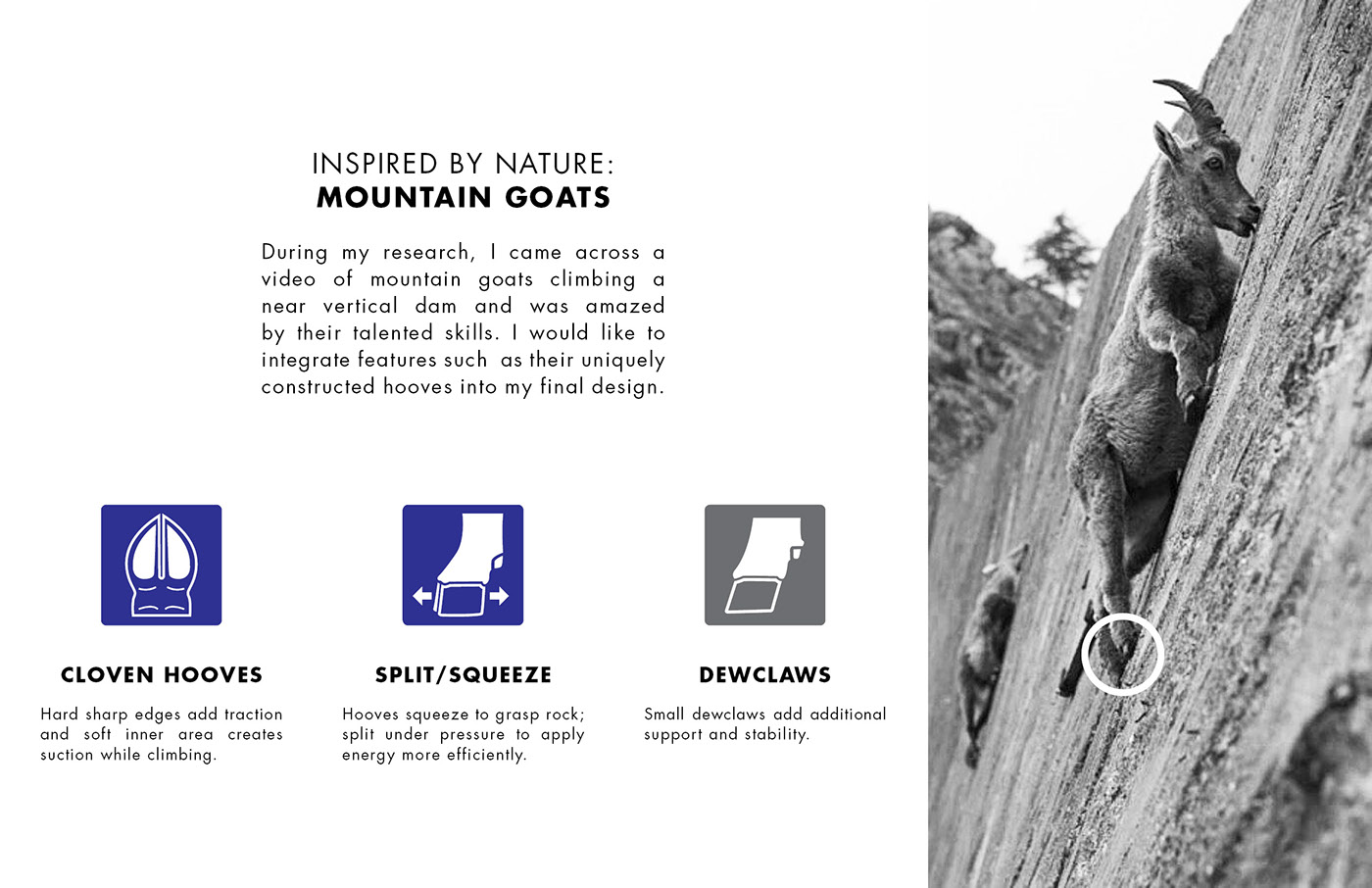 INSPIRED BY NATURE:
MOUNTAIN GOATS

During my research, I came across a video of mountain goats climbing a near vertical dam and was amazed by their talented skills. I would like to integrate features such as their uniquely constructed hooves into my final design.

CLOVEN HOOVES

Hard sharp edges add traction and soft inner area creates suction while climbing.

SPLIT/SQUEEZE

Hooves squeeze to grasp rock; split under pressure to apply energy more efficiently.

DEWCLAWS

Small dewclaws add additional support and stability.